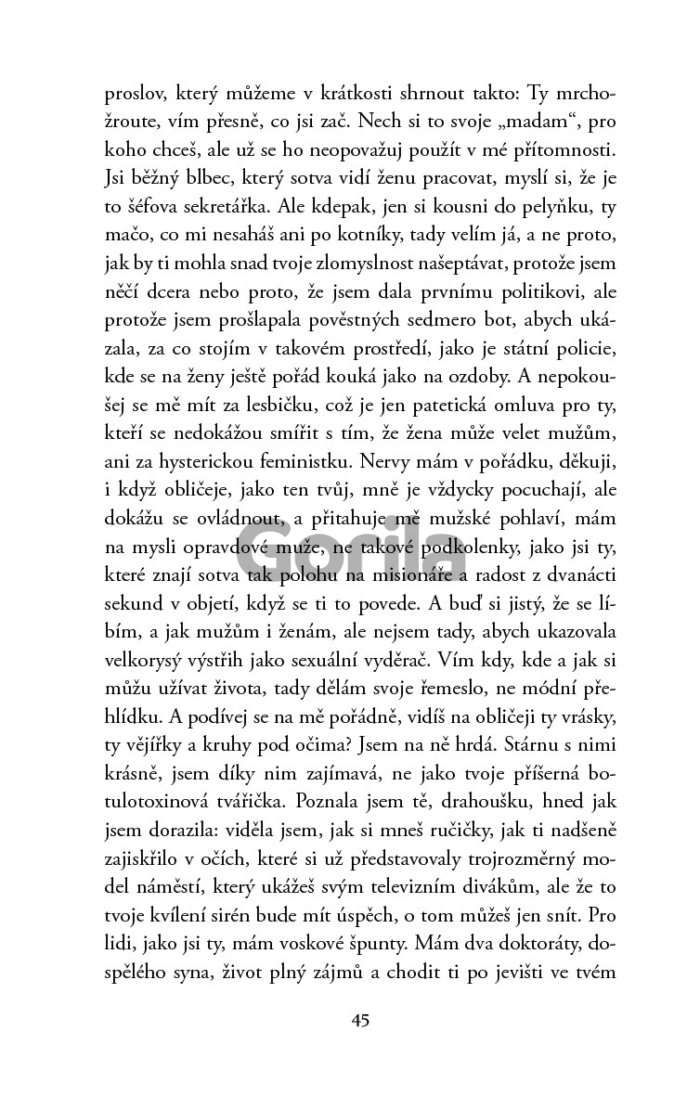 proslov, který můžeme v krátkosti shrnout takto: Ty mrchožroute, vím přesně, co jsi zač. Nech si to svoje „madam“, pro koho chceš, ale už se ho neopovažuj použít v mé přítomnosti. Jsi běžný blbec, který sotva vidí ženu pracovat, myslí si, že je to šéfova sekretářka. Ale kdepak, jen si kousni do pelyňku, ty mačo, co mi nesaháš ani po kotníky, tady velím já, a ne proto, jak by ti mohla snad tvoje zlomyslnost našeptávat, protože jsem něčí dcera nebo proto, že jsem dala prvnímu politikovi, ale protože jsem prošlapala pověstných sedmero bot, abych ukázala, za co stojím v takovém prostředí, jako je státní policie, kde se na ženy ještě pořád kouká jako na ozdoby. A nepokoušej se mě mít za lesbičku, což je jen patetická omluva pro ty, kteří se nedokážou smířit s tím, že žena může velet mužům, ani za hysterickou feministku. Nervy mám v pořádku, děkuji, i když obličeje, jako ten tvůj, mně je vždycky pocuchají, ale dokážu se ovládnout, a přitahuje mě mužské pohlaví, mám na mysli opravdové muže, ne takové podkolenky, jako jsi ty, které znají sotva tak polohu na misionáře a radost z dvanácti sekund v objetí, když se ti to povede. A buď si jistý, že se líbím, a jak mužům i ženám, ale nejsem tady, abych ukazovala velkorysý výstřih jako sexuální vyděrač. Vím kdy, kde a jak si můžu užívat života, tady dělám svoje řemeslo, ne módní přehlídku. A podívej se na mě pořádně, vidíš na obličeji ty vrásky, ty vějířky a kruhy pod očima? Jsem na ně hrdá. Stárnu s nimi krásně, jsem díky nim zajímavá, ne jako tvoje příšerná botulotoxinová tvářička. Poznala jsem tě, drahoušku, hned jak jsem dorazila: viděla jsem, jak si mneš ručičky, jak ti nadšeně zajiskřilo v očích, které si už představovaly trojrozměrný model náměstí, který ukážeš svým televizním divákům, ale že to tvoje kvílení sirén bude mít úspěch, o tom můžeš jen snít. Pro lidi, jako jsi ty, mám voskové špunty. Mám dva doktoráty, dospělého syna, život plný zájmů a chodit ti po jevišti ve tvém

Gorila

45